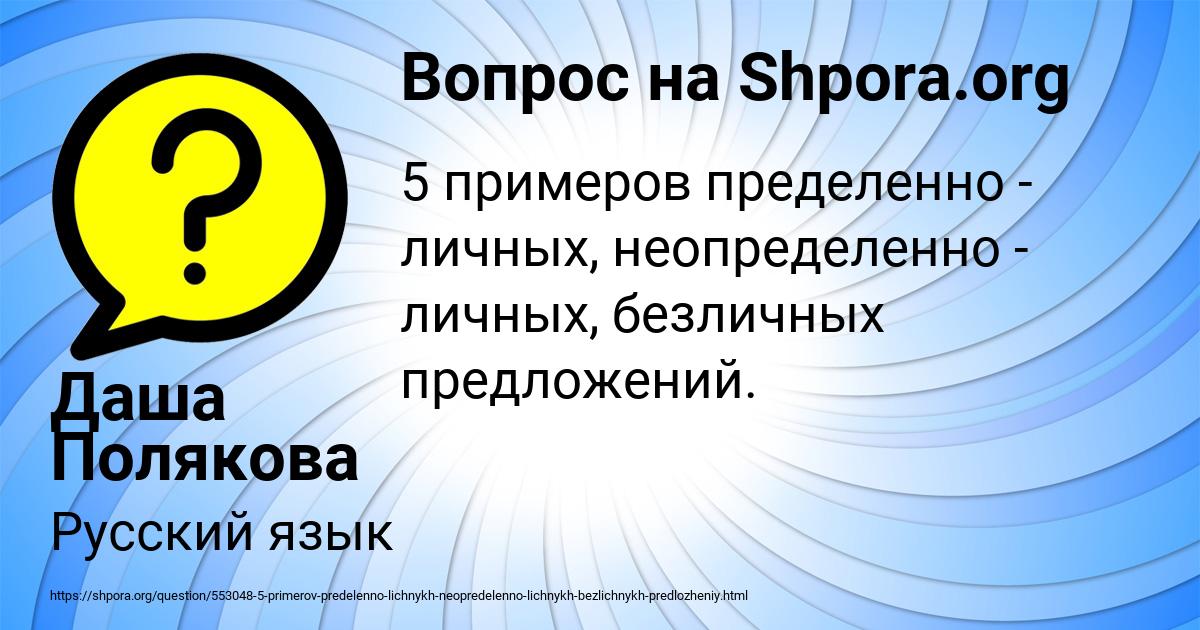 Вопрос на Shpora.org

5 примеров пределенно - личных, неопределенно - личных, безличных предложений.

Даша Полякова

Русский язык

https://shpora.org/question/553048-5-primerov-predelenno-lichnykh-neopredelenno-lichnykh-bezlichnykh-predlozheniy.html